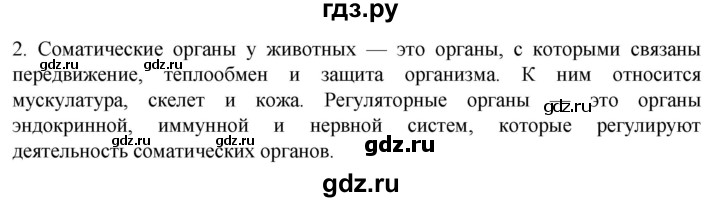 гдз.ру

2. Соматические органы у животных — это органы, с которыми связаны передвижение, теплообмен и защита организма. К ним относится мускулатура, скелет и кожа. Регуляторные органы — это органы эндокринной, иммунной и нервной систем, которые регулируют деятельность соматических органов.

gdz.ru gdz.ru gdz.ru gdz.ru gdz.ru

gdz.ru